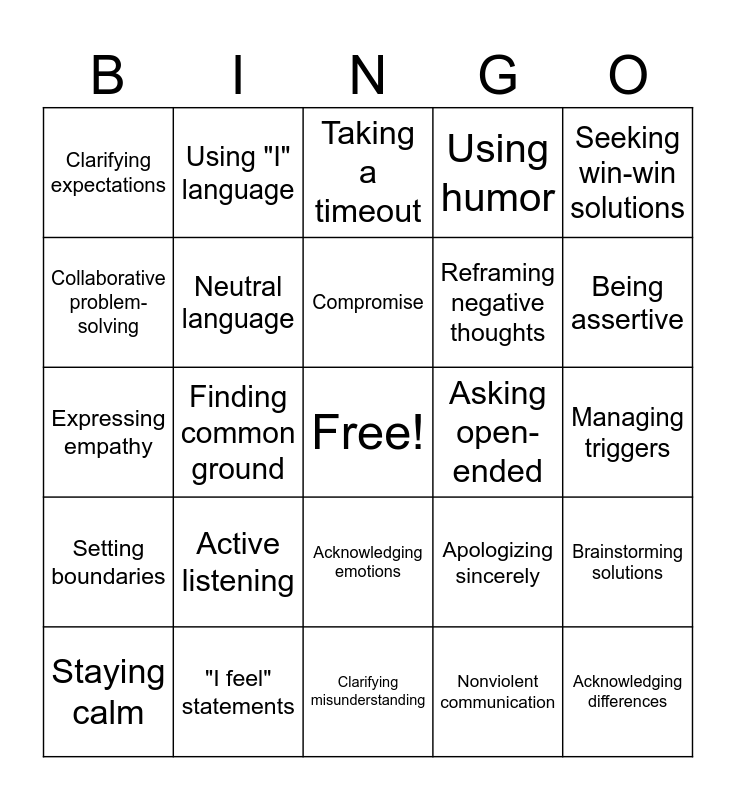 | B | I | N | G | O |
|---|---|---|---|---|
| Clarifying expectations | Using "I" language | Taking a timeout | Using humor | Seeking win-win solutions |
| Collaborative problem-solving | Neutral language | Compromise | Reframing negative thoughts | Being assertive |
| Expressing empathy | Finding common ground | Free! | Asking open-ended | Managing triggers |
| Setting boundaries | Active listening | Acknowledging emotions | Apologizing sincerely | Brainstorming solutions |
| Staying calm | "I feel" statements | Clarifying misunderstanding | Nonviolent communication | Acknowledging differences |